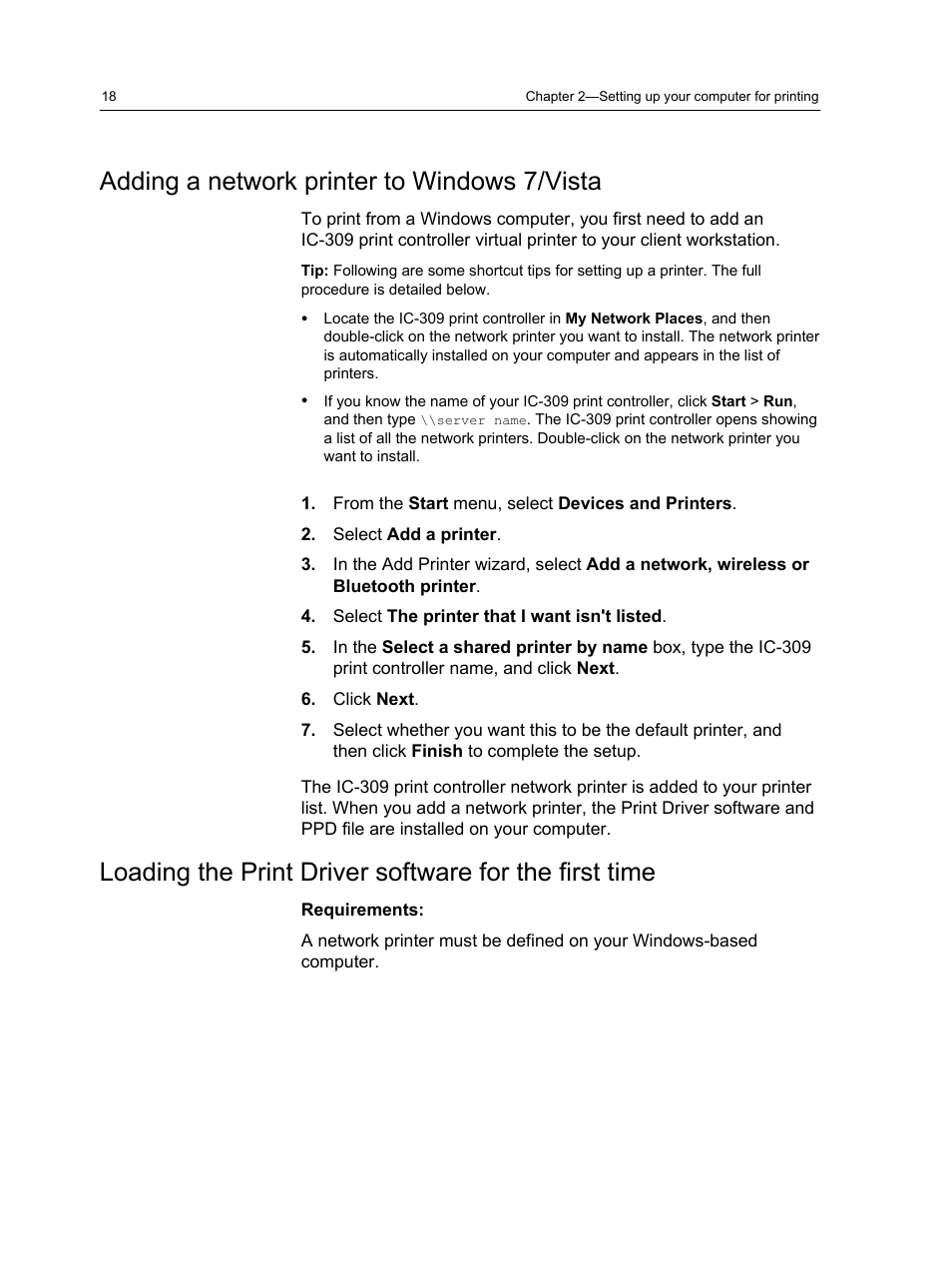 18 Chapter 2—Setting up your computer for printing

Adding a network printer to Windows 7/Vista

To print from a Windows computer, you first need to add an IC-309 print controller virtual printer to your client workstation.

Tip: Following are some shortcut tips for setting up a printer. The full procedure is detailed below.

• Locate the IC-309 print controller in My Network Places, and then double-click on the network printer you want to install. The network printer is automatically installed on your computer and appears in the list of printers.

• If you know the name of your IC-309 print controller, click Start > Run, and then type \\server name. The IC-309 print controller opens showing a list of all the network printers. Double-click on the network printer you want to install.

1. From the Start menu, select Devices and Printers.

2. Select Add a printer.

3. In the Add Printer wizard, select Add a network, wireless or Bluetooth printer.

4. Select The printer that I want isn't listed.

5. In the Select a shared printer by name box, type the IC-309 print controller name, and click Next.

6. Click Next.

7. Select whether you want this to be the default printer, and then click Finish to complete the setup.

The IC-309 print controller network printer is added to your printer list. When you add a network printer, the Print Driver software and PPD file are installed on your computer.

Loading the Print Driver software for the first time

Requirements:

A network printer must be defined on your Windows-based computer.